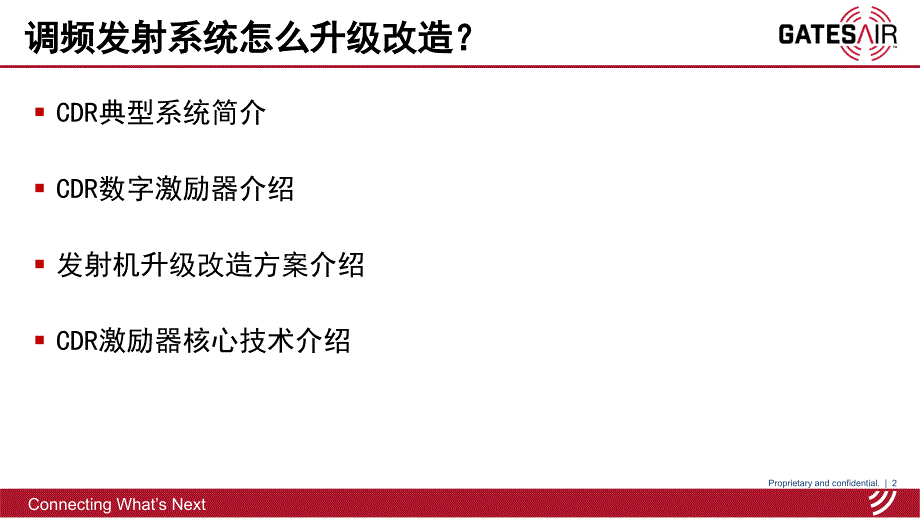 调频发射系统怎么升级改造？

GATESAIR

▪ CDR典型系统简介

▪ CDR数字激励器介绍

▪ 发射机升级改造方案介绍

▪ CDR激励器核心技术介绍

Proprietary and confidential. | 2

Connecting What's Next